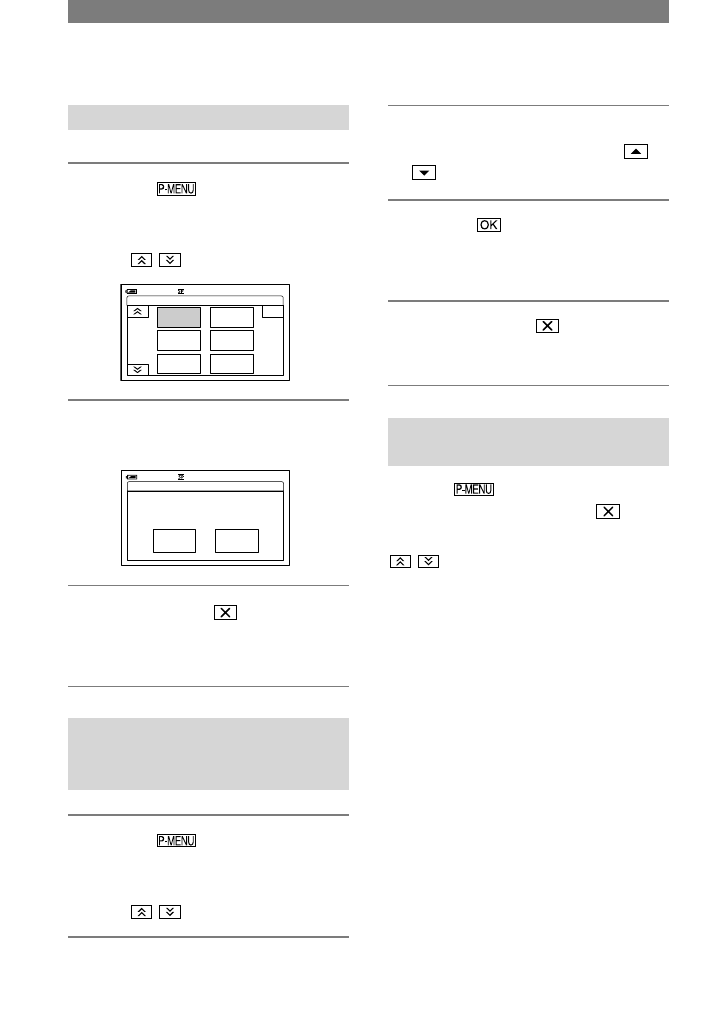 P-MENU

OK

P-MENU

P-MENU